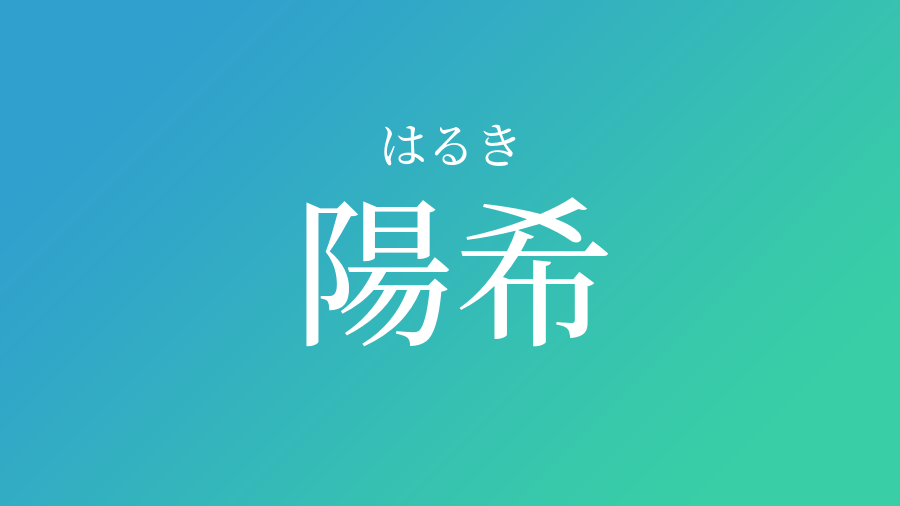 はるき
陽希